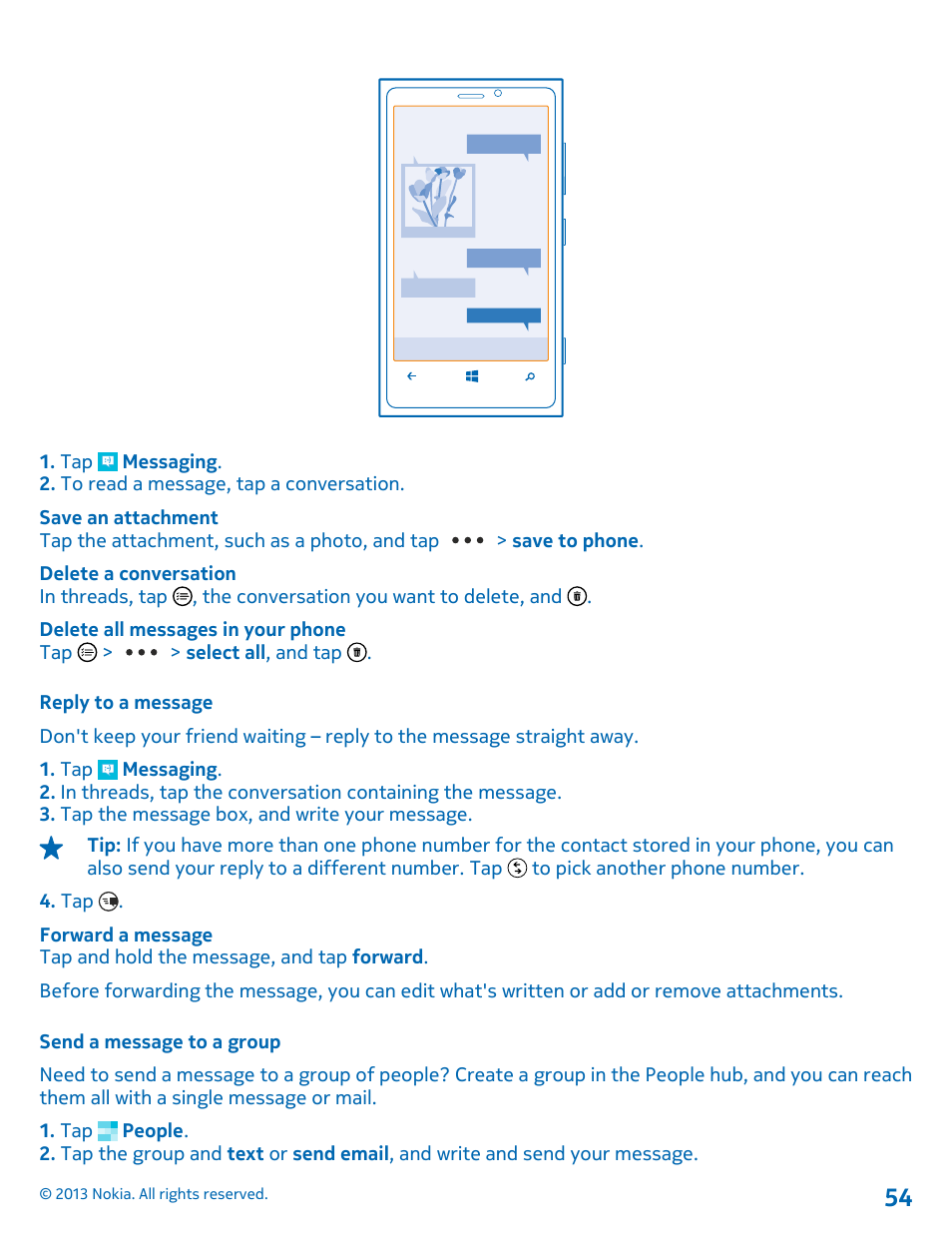 1. Tap Messaging.
2. To read a message, tap a conversation.

Save an attachment
Tap the attachment, such as a photo, and tap ••• > save to phone.

Delete a conversation
In threads, tap , the conversation you want to delete, and .

Delete all messages in your phone
Tap > ••• > select all, and tap .

Reply to a message

Don't keep your friend waiting – reply to the message straight away.

1. Tap Messaging.
2. In threads, tap the conversation containing the message.
3. Tap the message box, and write your message.

Tip: If you have more than one phone number for the contact stored in your phone, you can also send your reply to a different number. Tap to pick another phone number.

4. Tap .

Forward a message
Tap and hold the message, and tap forward.

Before forwarding the message, you can edit what's written or add or remove attachments.

Send a message to a group

Need to send a message to a group of people? Create a group in the People hub, and you can reach them all with a single message or mail.

1. Tap People.
2. Tap the group and text or send email, and write and send your message.

© 2013 Nokia. All rights reserved.

54